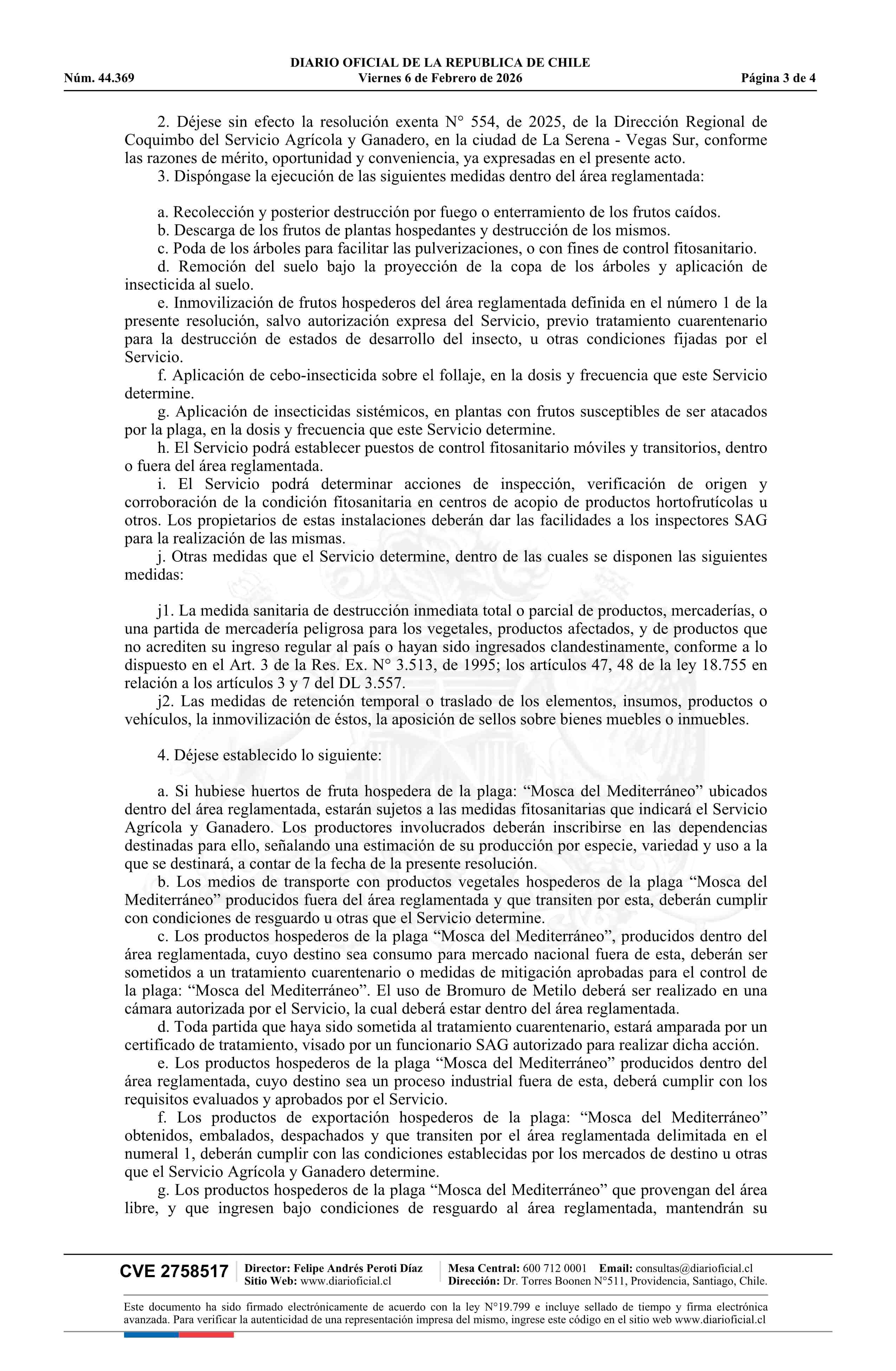 DIARIO OFICIAL DE LA REPUBLICA DE CHILE
Núm. 44.369 Viernes 6 de Febrero de 2026 Página 3 de 4

2. Déjese sin efecto la resolución exenta N° 554, de 2025, de la Dirección Regional de Coquimbo del Servicio Agrícola y Ganadero, en la ciudad de La Serena - Vegas Sur, conforme las razones de mérito, oportunidad y conveniencia, ya expresadas en el presente acto.
3. Dispóngase la ejecución de las siguientes medidas dentro del área reglamentada:

a. Recolección y posterior destrucción por fuego o enterramiento de los frutos caídos.
b. Descarga de los frutos de plantas hospedantes y destrucción de los mismos.
c. Poda de los árboles para facilitar las pulverizaciones, o con fines de control fitosanitario.
d. Remoción del suelo bajo la proyección de la copa de los árboles y aplicación de insecticida al suelo.
e. Inmovilización de frutos hospederos del área reglamentada definida en el número 1 de la presente resolución, salvo autorización expresa del Servicio, previo tratamiento cuarentenario para la destrucción de estados de desarrollo del insecto, u otras condiciones fijadas por el Servicio.
f. Aplicación de cebo-insecticida sobre el follaje, en la dosis y frecuencia que este Servicio determine.
g. Aplicación de insecticidas sistémicos, en plantas con frutos susceptibles de ser atacados por la plaga, en la dosis y frecuencia que este Servicio determine.
h. El Servicio podrá establecer puestos de control fitosanitario móviles y transitorios, dentro o fuera del área reglamentada.
i. El Servicio podrá determinar acciones de inspección, verificación de origen y corroboración de la condición fitosanitaria en centros de acopio de productos hortofrutícolas u otros. Los propietarios de estas instalaciones deberán dar las facilidades a los inspectores SAG para la realización de las mismas.
j. Otras medidas que el Servicio determine, dentro de las cuales se disponen las siguientes medidas:

j1. La medida sanitaria de destrucción inmediata total o parcial de productos, mercaderías, o una partida de mercadería peligrosa para los vegetales, productos afectados, y de productos que no acrediten su ingreso regular al país o hayan sido ingresados clandestinamente, conforme a lo dispuesto en el Art. 3 de la Res. Ex. N° 3.513, de 1995; los artículos 47, 48 de la ley 18.755 en relación a los artículos 3 y 7 del DL 3.557.
j2. Las medidas de retención temporal o traslado de los elementos, insumos, productos o vehículos, la inmovilización de éstos, la aposición de sellos sobre bienes muebles o inmuebles.

4. Déjese establecido lo siguiente:

a. Si hubiese huertos de fruta hospedera de la plaga: “Mosca del Mediterráneo” ubicados dentro del área reglamentada, estarán sujetos a las medidas fitosanitarias que indicará el Servicio Agrícola y Ganadero. Los productores involucrados deberán inscribirse en las dependencias destinadas para ello, señalando una estimación de su producción por especie, variedad y uso a la que se destinará, a contar de la fecha de la presente resolución.
b. Los medios de transporte con productos vegetales hospederos de la plaga “Mosca del Mediterráneo” producidos fuera del área reglamentada y que transiten por esta, deberán cumplir con condiciones de resguardo u otras que el Servicio determine.
c. Los productos hospederos de la plaga “Mosca del Mediterráneo”, producidos dentro del área reglamentada, cuyo destino sea consumo para mercado nacional fuera de esta, deberán ser sometidos a un tratamiento cuarentenario o medidas de mitigación aprobadas para el control de la plaga: “Mosca del Mediterráneo”. El uso de Bromuro de Metilo deberá ser realizado en una cámara autorizada por el Servicio, la cual deberá estar dentro del área reglamentada.
d. Toda partida que haya sido sometida al tratamiento cuarentenario, estará amparada por un certificado de tratamiento, visado por un funcionario SAG autorizado para realizar dicha acción.
e. Los productos hospederos de la plaga “Mosca del Mediterráneo” producidos dentro del área reglamentada, cuyo destino sea un proceso industrial fuera de esta, deberá cumplir con los requisitos evaluados y aprobados por el Servicio.
f. Los productos de exportación hospederos de la plaga: “Mosca del Mediterráneo” obtenidos, embalados, despachados y que transiten por el área reglamentada delimitada en el numeral 1, deberán cumplir con las condiciones establecidas por los mercados de destino u otras que el Servicio Agrícola y Ganadero determine.
g. Los productos hospederos de la plaga “Mosca del Mediterráneo” que provengan del área libre, y que ingresen bajo condiciones de resguardo al área reglamentada, mantendrán su

CVE 2758517 Director: Felipe Andrés Peroti Díaz Sitio Web: www.diarioficial.cl Mesa Central: 600 712 0001 Email: consultas@diarioficial.cl Dirección: Dr. Torres Boonen N°511, Providencia, Santiago, Chile.

Este documento ha sido firmado electrónicamente de acuerdo con la ley N°19.799 e incluye sellado de tiempo y firma electrónica avanzada. Para verificar la autenticidad de una representación impresa del mismo, ingrese este código en el sitio web www.diarioficial.cl